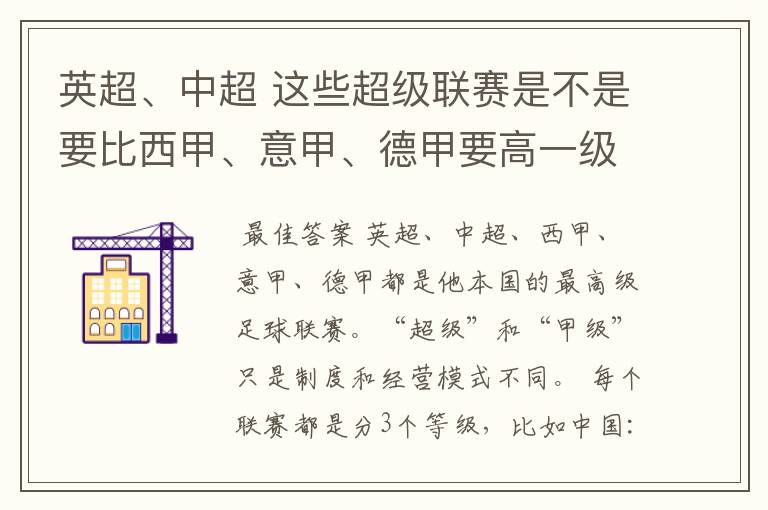 英超、中超 这些超级联赛是不是要比西甲、意甲、德甲要高一级

最佳答案 英超、中超、西甲、意甲、德甲都是他本国的最高级足球联赛。“超级”和“甲级”只是制度和经营模式不同。 每个联赛都是分3个等级，比如中国：